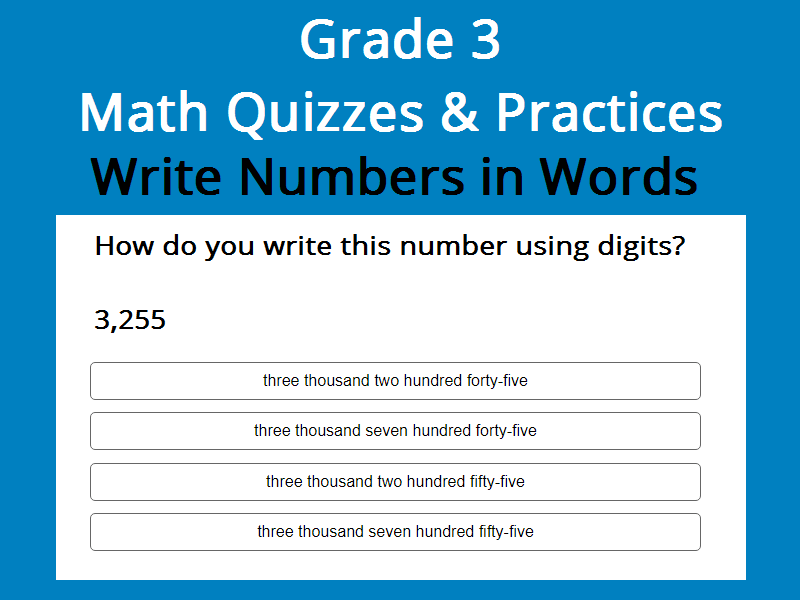 Grade 3

Math Quizzes & Practices

Write Numbers in Words

How do you write this number using digits?

3,255

three thousand two hundred forty-five

three thousand seven hundred forty-five

three thousand two hundred fifty-five

three thousand seven hundred fifty-five